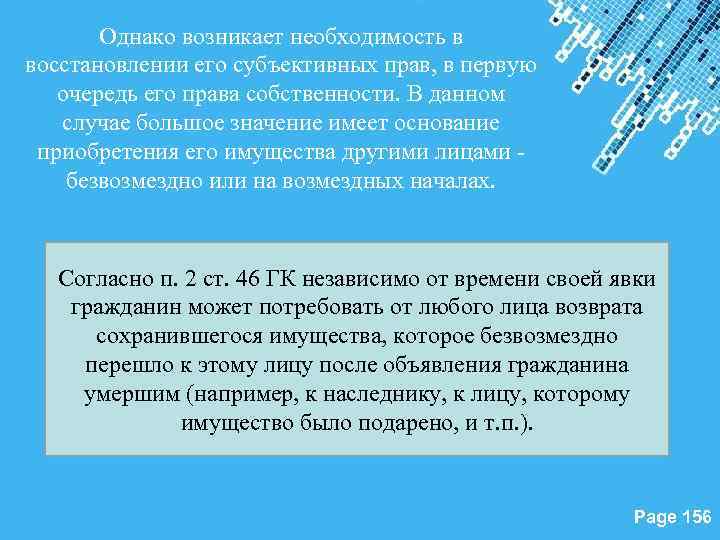 Однако возникает необходимость в восстановлении его субъективных прав, в первую очередь его права собственности. В данном случае большое значение имеет основание приобретения его имущества другими лицами - безвозмездно или на возмездных началах.

Согласно п. 2 ст. 46 ГК независимо от времени своей явки гражданин может потребовать от любого лица возврата сохранившегося имущества, которое безвозмездно перешло к этому лицу после объявления гражданина умершим (например, к наследнику, к лицу, которому имущество было подарено, и т.п.).

Page 156